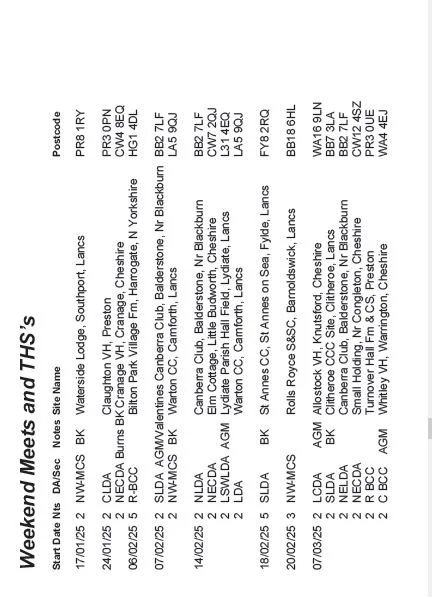 Weekend Meets and THS's

| Start Date | Nts | DA/Sec | Notes | Site Name | Postcode |
|---|---|---|---|---|---|
| 17/01/25 | 2 | NW-MCS | BK | Waterside Lodge, Southport, Lancs | PR8 1RY |
| 24/01/25 | 2 | CLDA | | Claughton VH, Preston | PR3 0PN |
| | 2 | NECDA | Burns BK | Cranage VH, Cranage, Cheshire | CW4 8EQ |
| 06/02/25 | 5 | R-BCC | | Bilton Park Village Fm, Harrogate, N Yorkshire | HG1 4DL |
| 07/02/25 | 2 | SLDA | AGM/Valentines | Canberra Club, Balderstone, Nr Blackburn | BB2 7LF |
| | 2 | NW-MCS | BK | Warton CC, Carnforth, Lancs | LA5 9QJ |
| 14/02/25 | 2 | NLDA | | Canberra Club, Balderstone, Nr Blackburn | BB2 7LF |
| | 2 | NECDA | | Elm Cottage, Little Budworth, Cheshire | CW7 2QJ |
| | 2 | LSWLDA | AGM | Lydiate Parish Hall Field, Lydiate, Lancs | L31 4EQ |
| | 2 | LDA | | Warton CC, Carnforth, Lancs | LA5 9QJ |
| 18/02/25 | 5 | SLDA | BK | St Annes CC, St Annes on Sea, Fylde, Lancs | FY8 2RQ |
| 20/02/25 | 3 | NW-MCS | | Rolls Royce S&SC, Barnoldswick, Lancs | BB18 6HL |
| 07/03/25 | 2 | LCDA | AGM | Allostock VH, Knutsford, Cheshire | WA16 9LN |
| | 2 | SLDA | BK | Clitheroe CCC Site, Clitheroe, Lancs | BB7 3LA |
| | 2 | NELDA | | Canberra Club, Balderstone, Nr Blackburn | BB2 7LF |
| | 2 | NECDA | | Small Holding, Nr Congleton, Cheshire | CW12 4SZ |
| | 2 | R BCC | | Turnover Hall Fm & CS, Preston | PR3 0UE |
| | 2 | C BCC | AGM | Whitley VH, Warrington, Cheshire | WA4 4EJ |